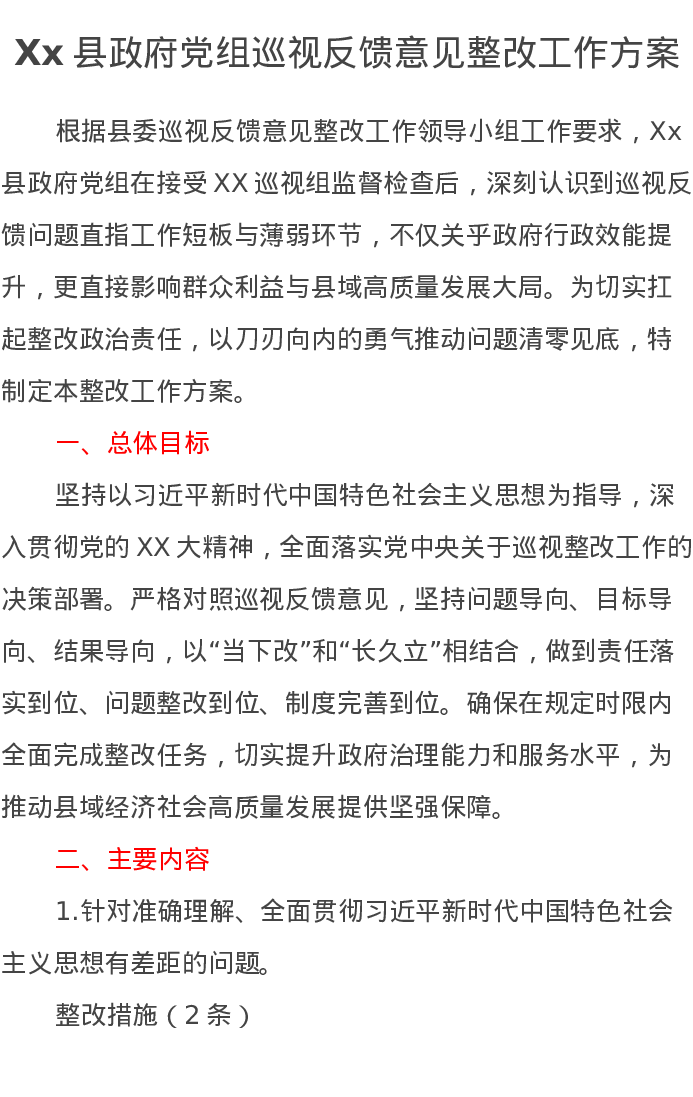 Xx 县政府党组巡视反馈意见整改工作方案

根据县委巡视反馈意见整改工作领导小组工作要求，Xx 县政府党组在接受 XX 巡视组监督检查后，深刻认识到巡视反馈问题直指工作短板与薄弱环节，不仅关乎政府行政效能提升，更直接影响群众利益与县域高质量发展大局。为切实扛起整改政治责任，以刀刃向内的勇气推动问题清零见底，特制定本整改工作方案。

一、总体目标

坚持以习近平新时代中国特色社会主义思想为指导，深入贯彻党的 XX 大精神，全面落实党中央关于巡视整改工作的决策部署。严格对照巡视反馈意见，坚持问题导向、目标导向、结果导向，以“当下改”和“长久立”相结合，做到责任落实到位、问题整改到位、制度完善到位。确保在规定时限内全面完成整改任务，切实提升政府治理能力和服务水平，为推动县域经济社会高质量发展提供坚强保障。

二、主要内容

1.针对准确理解、全面贯彻习近平新时代中国特色社会主义思想有差距的问题。

整改措施（2 条）